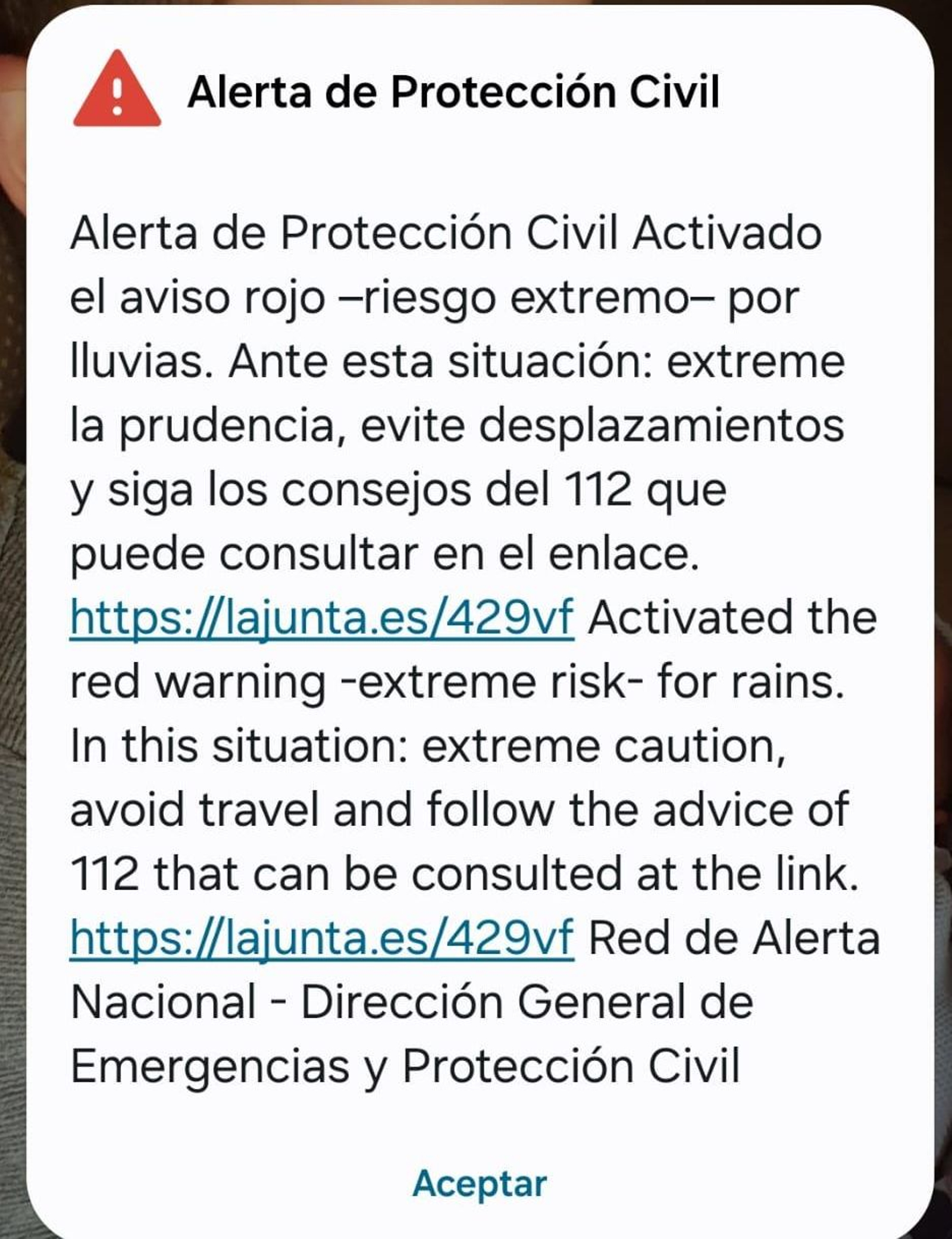 Alerta de Protección Civil

Alerta de Protección Civil Activado el aviso rojo –riesgo extremo– por lluvias. Ante esta situación: extreme la prudencia, evite desplazamientos y siga los consejos del 112 que puede consultar en el enlace. https://lajunta.es/429vf Activated the red warning -extreme risk- for rains. In this situation: extreme caution, avoid travel and follow the advice of 112 that can be consulted at the link. https://lajunta.es/429vf Red de Alerta Nacional - Dirección General de Emergencias y Protección Civil

Aceptar